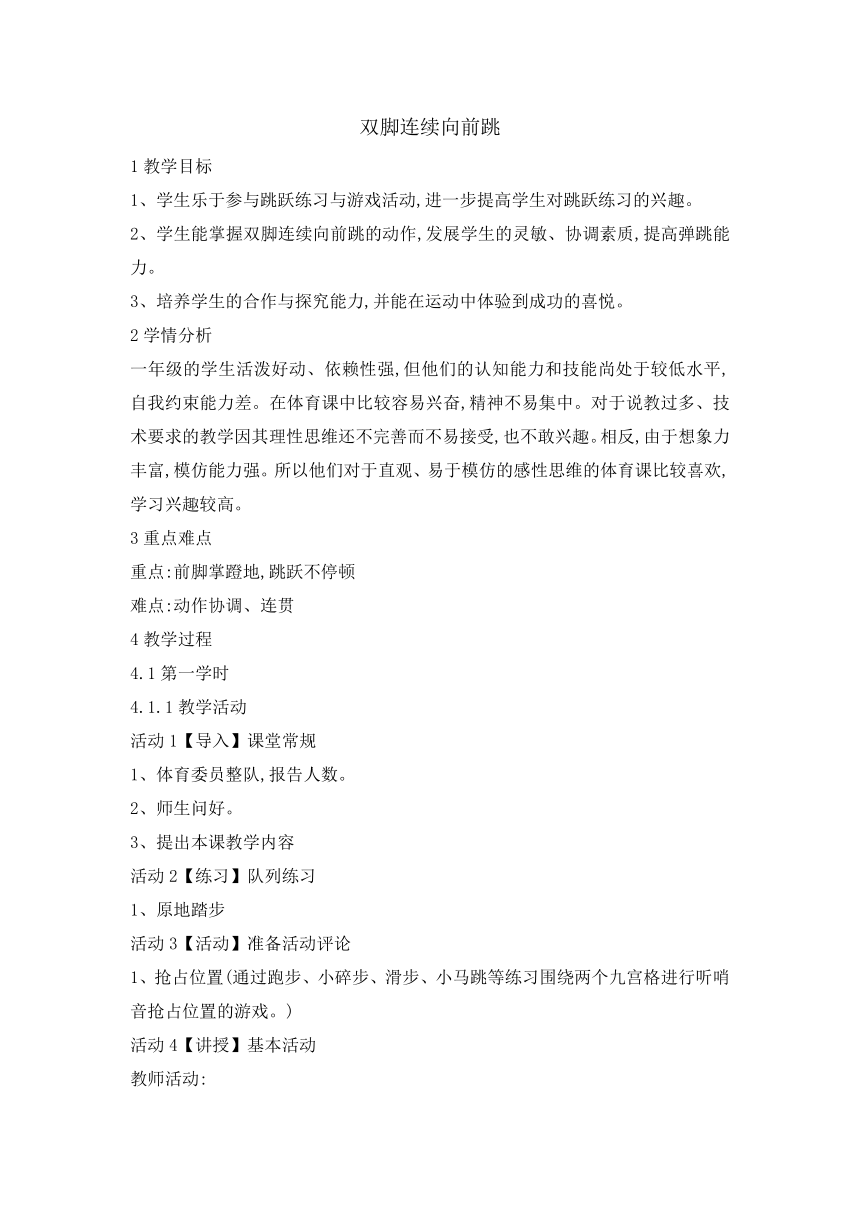 双脚连续向前跳

1 教学目标

1、学生乐于参与跳跃练习与游戏活动,进一步提高学生对跳跃练习的兴趣。

2、学生能掌握双脚连续向前跳的动作,发展学生的灵敏、协调素质,提高弹跳能力。

3、培养学生的合作与探究能力,并能在运动中体验到成功的喜悦。

2 学情分析

一年级的学生活泼好动、依赖性强,但他们的认知能力和技能尚处于较低水平,自我约束能力差。在体育课中比较容易兴奋,精神不易集中。对于说教过多、技术要求的教学因其理性思维还不完善而不易接受,也不敢兴趣。相反,由于想象力丰富,模仿能力强。所以他们对于直观、易于模仿的感性思维的体育课比较喜欢,学习兴趣较高。

3 重点难点

重点:前脚掌蹬地,跳跃不停顿

难点:动作协调、连贯

4 教学过程

4.1 第一学时

4.1.1 教学活动

活动 1【导入】课堂常规

1、体育委员整队,报告人数。

2、师生问好。

3、提出本课教学内容

活动 2【练习】队列练习

1、原地踏步

活动 3【活动】准备活动评论

1、抢占位置(通过跑步、小碎步、滑步、小马跳等练习围绕两个九宫格进行听哨音抢占位置的游戏。)

活动 4【讲授】基本活动

教师活动: